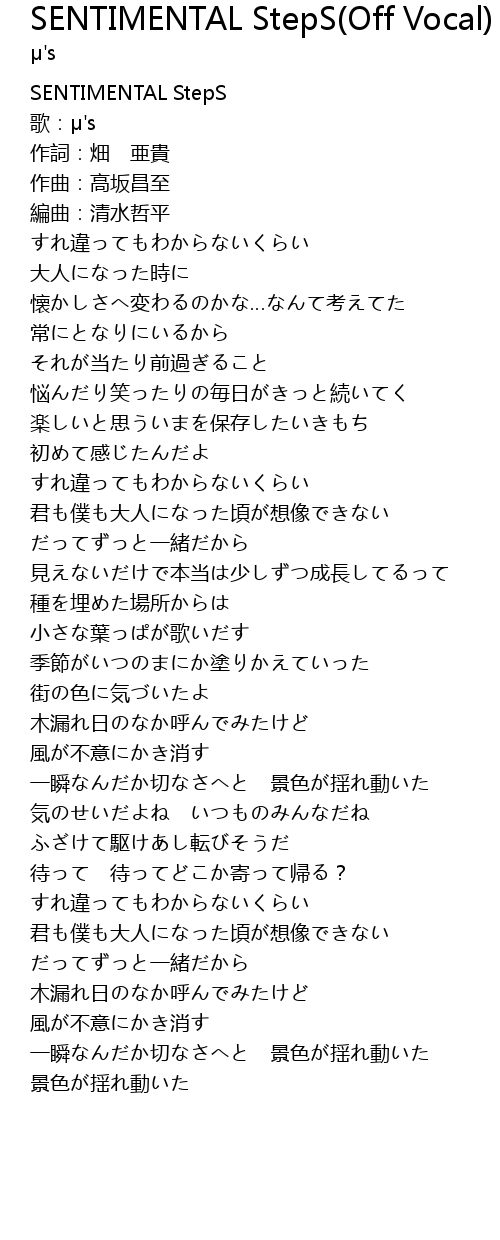 SENTIMENTAL StepS(Off Vocal)
μ's

SENTIMENTAL StepS
歌：μ's
作詞：畑　亜貴
作曲：高坂昌至
編曲：清水哲平
すれ違ってもわからないくらい
大人になった時に
懐かしさへ変わるのかな...なんて考えてた
常にとなりにいるから
それが当たり前過ぎること
悩んだり笑ったりの毎日がきっと続いてく
楽しいと思ういまを保存したいきもち
初めて感じたんだよ
すれ違ってもわからないくらい
君も僕も大人になった頃が想像できない
だってずっと一緒だから
見えないだけで本当は少しずつ成長してるって
種を埋めた場所からは
小さな葉っぱが歌いだす
季節がいつのまにか塗りかえていった
街の色に気づいたよ
木漏れ日のなか呼んでみたけど
風が不意にかき消す
一瞬なんだか切なさへと　景色が揺れ動いた
気のせいだよね　いつものみんなだね
ふざけて駆けあし転びそうだ
待って　待ってどこか寄って帰る？
すれ違ってもわからないくらい
君も僕も大人になった頃が想像できない
だってずっと一緒だから
木漏れ日のなか呼んでみたけど
風が不意にかき消す
一瞬なんだか切なさへと　景色が揺れ動いた
景色が揺れ動いた